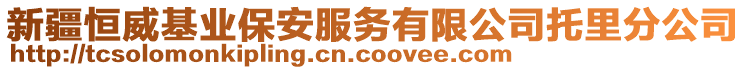 新疆恒威基业保安服务有限公司托里分公司
http://tcsolomonkipling.cn.coovee.com